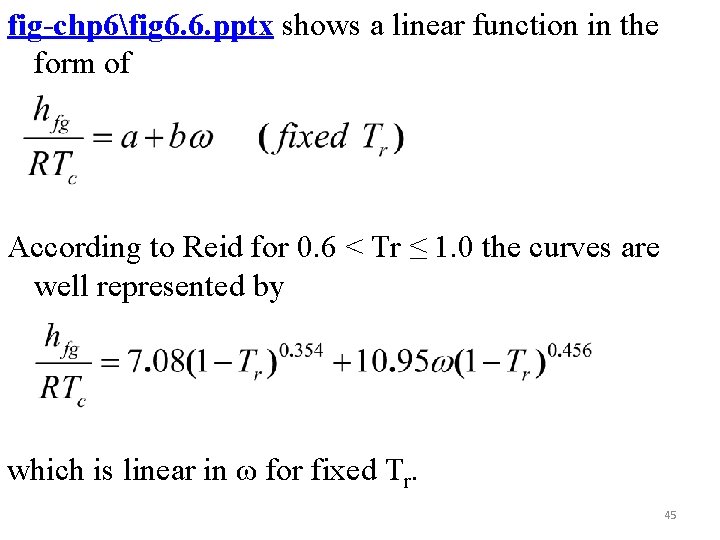 fig-chp6\fig6.6.pptx shows a linear function in the form of

$\frac{h_{fg}}{RT_c} = a + b\omega \quad (fixed\ T_r)$

According to Reid for 0.6 < Tr ≤ 1.0 the curves are well represented by

$\frac{h_{fg}}{RT_c} = 7.08(1-T_r)^{0.354} + 10.95\omega(1-T_r)^{0.456}$

which is linear in ω for fixed $T_r$.

45